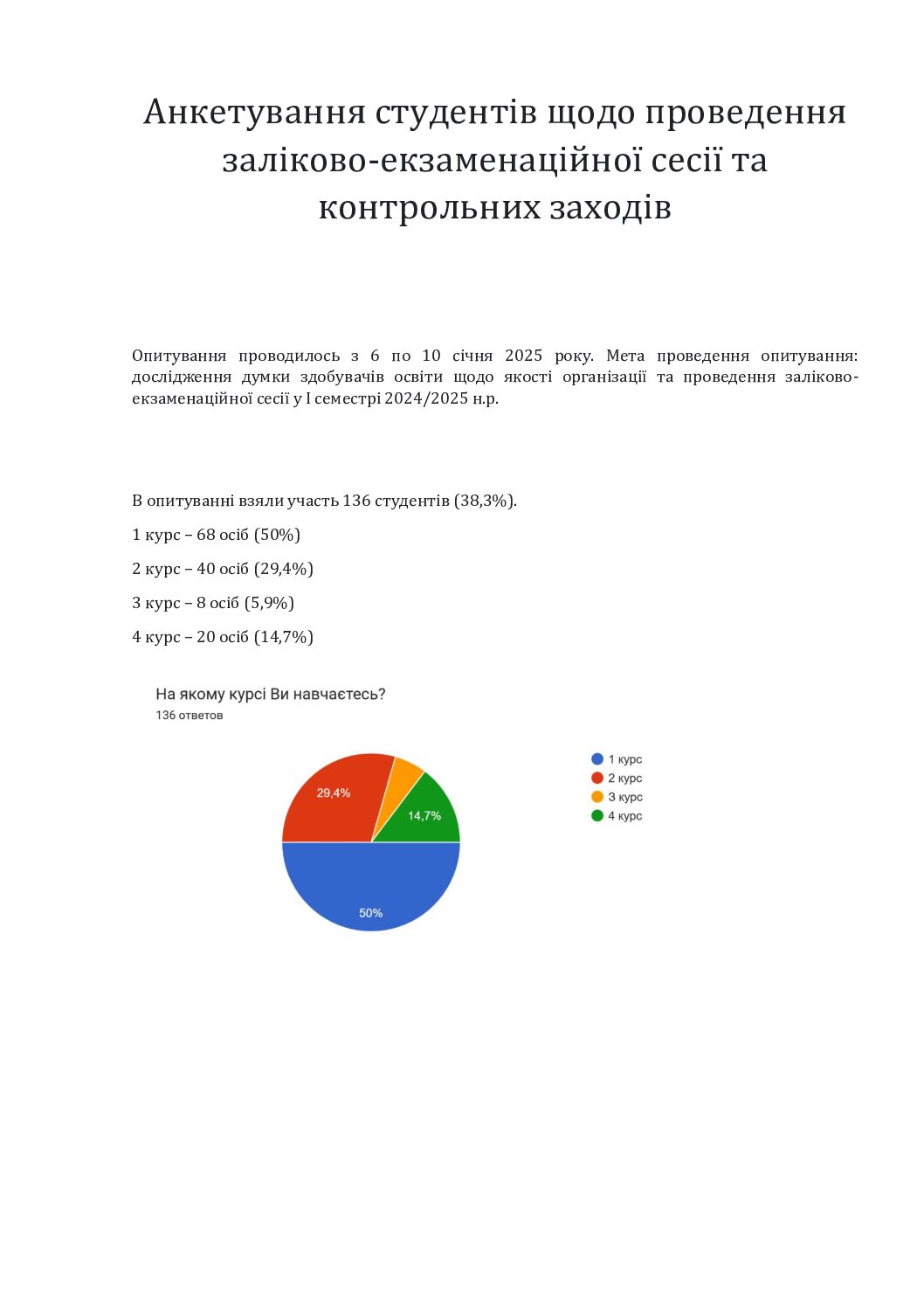 Анкетування студентів щодо проведення заліково-екзаменаційної сесії та контрольних заходів

Опитування проводилось з 6 по 10 січня 2025 року. Мета проведення опитування: дослідження думки здобувачів освіти щодо якості організації та проведення заліково-екзаменаційної сесії у І семестрі 2024/2025 н.р.

В опитуванні взяли участь 136 студентів (38,3%).

1 курс – 68 осіб (50%)

2 курс – 40 осіб (29,4%)

3 курс – 8 осіб (5,9%)

4 курс – 20 осіб (14,7%)

На якому курсі Ви навчаєтесь?
136 ответов

29,4%
14,7%
50%

1 курс
2 курс
3 курс
4 курс